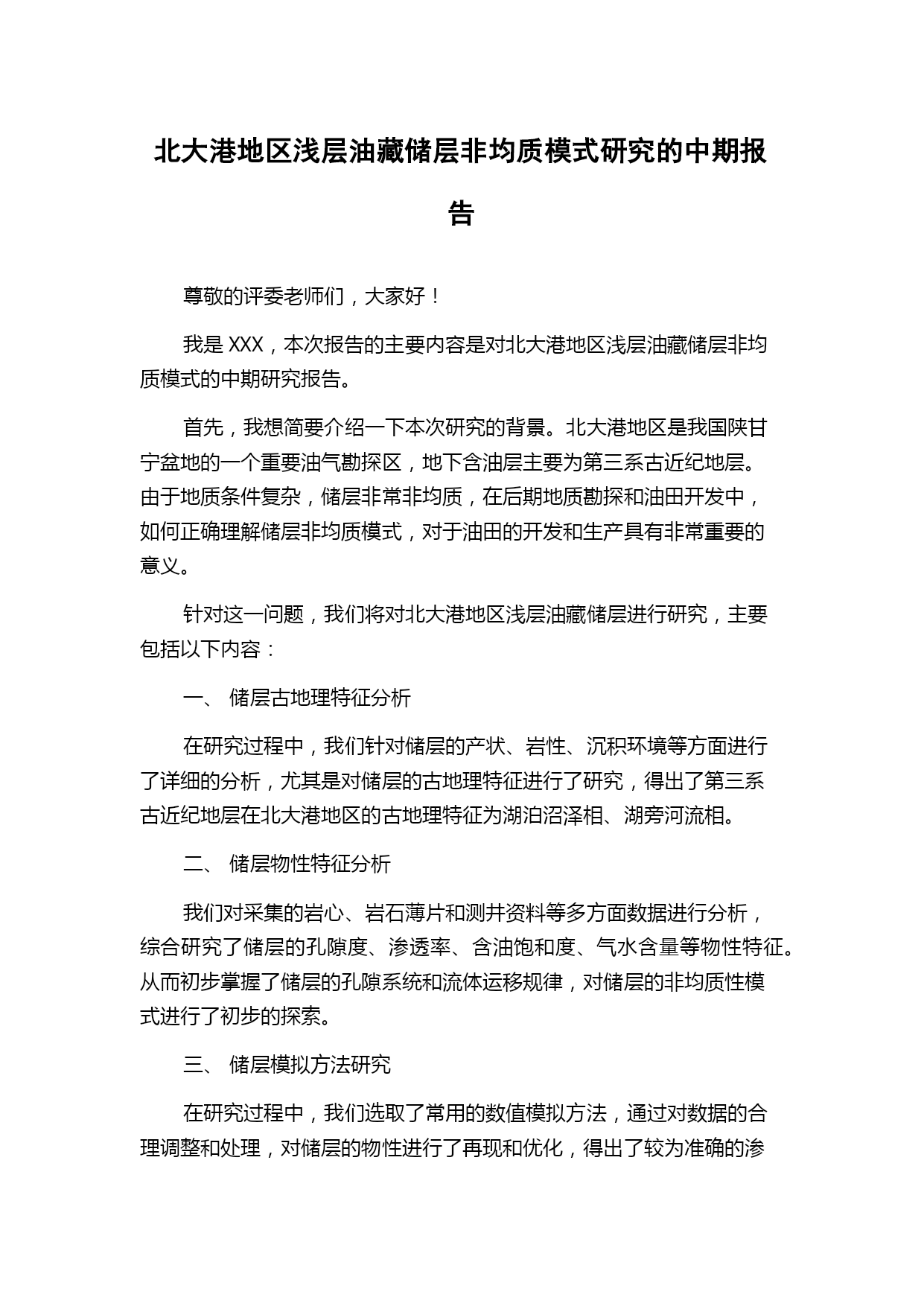 北大港地区浅层油藏储层非均质模式研究的中期报告

尊敬的评委老师们，大家好！

我是 XXX，本次报告的主要内容是对北大港地区浅层油藏储层非均质模式的中期研究报告。

首先，我想简要介绍一下本次研究的背景。北大港地区是我国陕甘宁盆地的一个重要油气勘探区，地下含油层主要为第三系古近纪地层。由于地质条件复杂，储层非常非均质，在后期地质勘探和油田开发中，如何正确理解储层非均质模式，对于油田的开发和生产具有非常重要的意义。

针对这一问题，我们将对北大港地区浅层油藏储层进行研究，主要包括以下内容：

一、 储层古地理特征分析

在研究过程中，我们针对储层的产状、岩性、沉积环境等方面进行了详细的分析，尤其是对储层的古地理特征进行了研究，得出了第三系古近纪地层在北大港地区的古地理特征为湖泊沼泽相、湖旁河流相。

二、 储层物性特征分析

我们对采集的岩心、岩石薄片和测井资料等多方面数据进行分析，综合研究了储层的孔隙度、渗透率、含油饱和度、气水含量等物性特征。从而初步掌握了储层的孔隙系统和流体运移规律，对储层的非均质性模式进行了初步的探索。

三、 储层模拟方法研究

在研究过程中，我们选取了常用的数值模拟方法，通过对数据的合理调整和处理，对储层的物性进行了再现和优化，得出了较为准确的渗